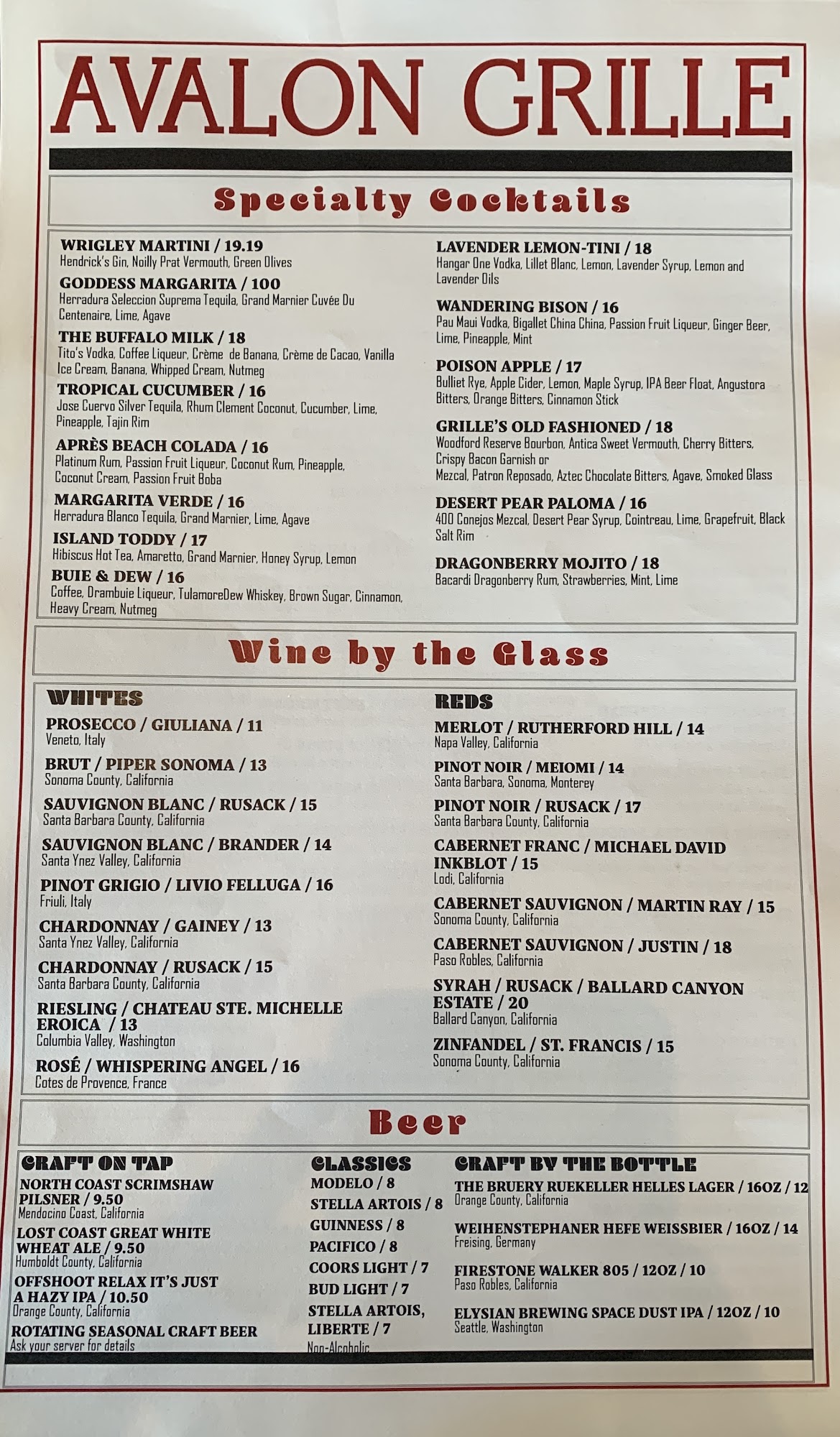 AVALON GRILLE

Specialty Cocktails

WRIGLEY MARTINI / 19.19
Hendrick's Gin, Noilly Prat Vermouth, Green Olives

GODDESS MARGARITA / 100
Herradura Seleccion Suprema Tequila, Grand Marnier Cuvée Du Centenaire, Lime, Agave

THE BUFFALO MILK / 18
Tito's Vodka, Coffee Liqueur, Crème de Banana, Crème de Cacao, Vanilla Ice Cream, Banana, Whipped Cream, Nutmeg

TROPICAL CUCUMBER / 16
Jose Cuervo Silver Tequila, Rhum Clement Coconut, Cucumber, Lime, Pineapple, Tajin Rim

APRÈS BEACH COLADA / 16
Platinum Rum, Passion Fruit Liqueur, Coconut Rum, Pineapple, Coconut Cream, Passion Fruit Boba

MARGARITA VERDE / 16
Herradura Blanco Tequila, Grand Marnier, Lime, Agave

ISLAND TODDY / 17
Hibiscus Hot Tea, Amaretto, Grand Marnier, Honey Syrup, Lemon

BUIE & DEW / 16
Coffee, Drambuie Liqueur, TulamoreDew Whiskey, Brown Sugar, Cinnamon, Heavy Cream, Nutmeg

LAVENDER LEMON-TINI / 18
Hangar One Vodka, Lillet Blanc, Lemon, Lavender Syrup, Lemon and Lavender Oils

WANDERING BISON / 16
Pau Maui Vodka, Bigallet China China, Passion Fruit Liqueur, Ginger Beer, Lime, Pineapple, Mint

POISON APPLE / 17
Bulliet Rye, Apple Cider, Lemon, Maple Syrup, IPA Beer Float, Angustora Bitters, Orange Bitters, Cinnamon Stick

GRILLE'S OLD FASHIONED / 18
Woodford Reserve Bourbon, Antica Sweet Vermouth, Cherry Bitters, Crispy Bacon Garnish or
Mezcal, Patron Reposado, Aztec Chocolate Bitters, Agave, Smoked Glass

DESERT PEAR PALOMA / 16
400 Conejos Mezcal, Desert Pear Syrup, Cointreau, Lime, Grapefruit, Black Salt Rim

DRAGONBERRY MOJITO / 18
Bacardi Dragonberry Rum, Strawberries, Mint, Lime

Wine by the Glass

WHITES

PROSECCO / GIULIANA / 11
Veneto, Italy

BRUT / PIPER SONOMA / 13
Sonoma County, California

SAUVIGNON BLANC / RUSACK / 15
Santa Barbara County, California

SAUVIGNON BLANC / BRANDER / 14
Santa Ynez Valley, California

PINOT GRIGIO / LIVIO FELLUGA / 16
Friuli, Italy

CHARDONNAY / GAINEY / 13
Santa Ynez Valley, California

CHARDONNAY / RUSACK / 15
Santa Barbara County, California

RIESLING / CHATEAU STE. MICHELLE EROICA / 13
Columbia Valley, Washington

ROSÉ / WHISPERING ANGEL / 16
Cotes de Provence, France

REDS

MERLOT / RUTHERFORD HILL / 14
Napa Valley, California

PINOT NOIR / MEIOMI / 14
Santa Barbara, Sonoma, Monterey

PINOT NOIR / RUSACK / 17
Santa Barbara County, California

CABERNET FRANC / MICHAEL DAVID INKBLOT / 15
Lodi, California

CABERNET SAUVIGNON / MARTIN RAY / 15
Sonoma County, California

CABERNET SAUVIGNON / JUSTIN / 18
Paso Robles, California

SYRAH / RUSACK / BALLARD CANYON ESTATE / 20
Ballard Canyon, California

ZINFANDEL / ST. FRANCIS / 15
Sonoma County, California

Beer

CRAFT ON TAP

NORTH COAST SCRIMSHAW PILSNER / 9.50
Mendocino Coast, California

LOST COAST GREAT WHITE WHEAT ALE / 9.50
Humboldt County, California

OFFSHOOT RELAX IT'S JUST A HAZY IPA / 10.50
Orange County, California

ROTATING SEASONAL CRAFT BEER
Ask your server for details

CLASSICS
MODELO / 8
STELLA ARTOIS / 8
GUINNESS / 8
PACIFICO / 8
COORS LIGHT / 7
BUD LIGHT / 7
STELLA ARTOIS, LIBERTE / 7
Non-Alcoholic

CRAFT BY THE BOTTLE

THE BRUERY RUEKELLER HELLES LAGER / 16OZ / 12
Orange County, California

WEIHENSTEPHANER HEFE WEISSBIER / 16OZ / 14
Freising, Germany

FIRESTONE WALKER 805 / 12OZ / 10
Paso Robles, California

ELYSIAN BREWING SPACE DUST IPA / 12OZ / 10
Seattle, Washington